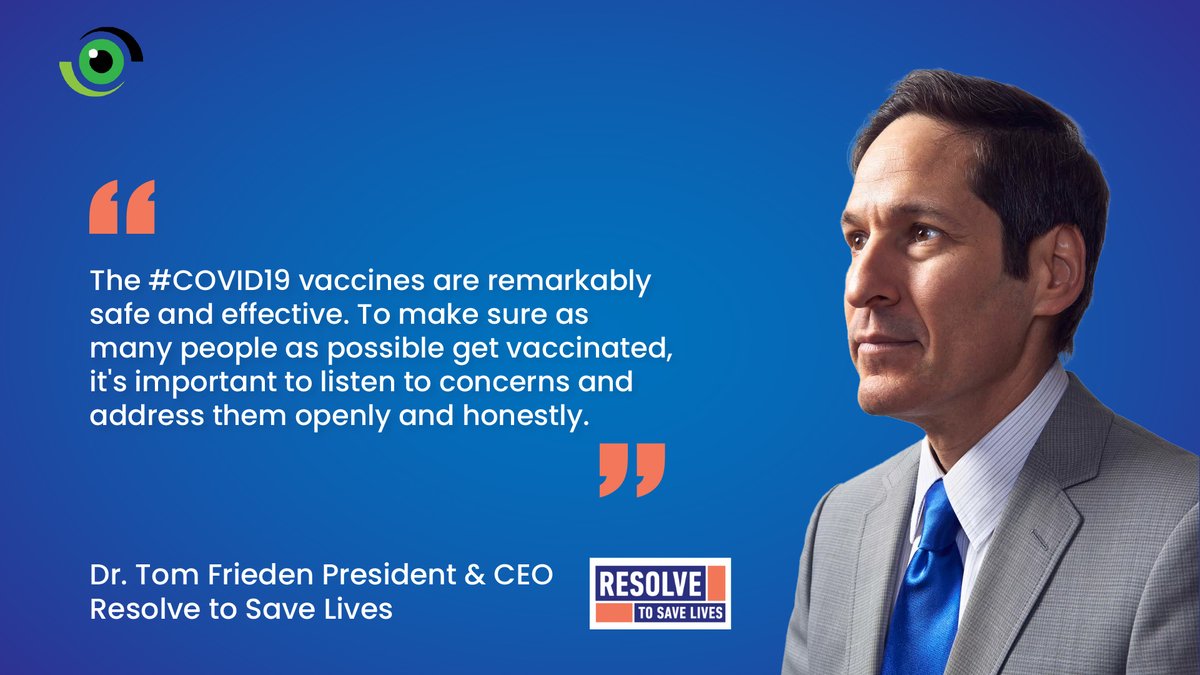 “

The #COVID19 vaccines are remarkably safe and effective. To make sure as many people as possible get vaccinated, it's important to listen to concerns and address them openly and honestly.

”

Dr. Tom Frieden President & CEO
Resolve to Save Lives

RESOLVE
TO SAVE LIVES